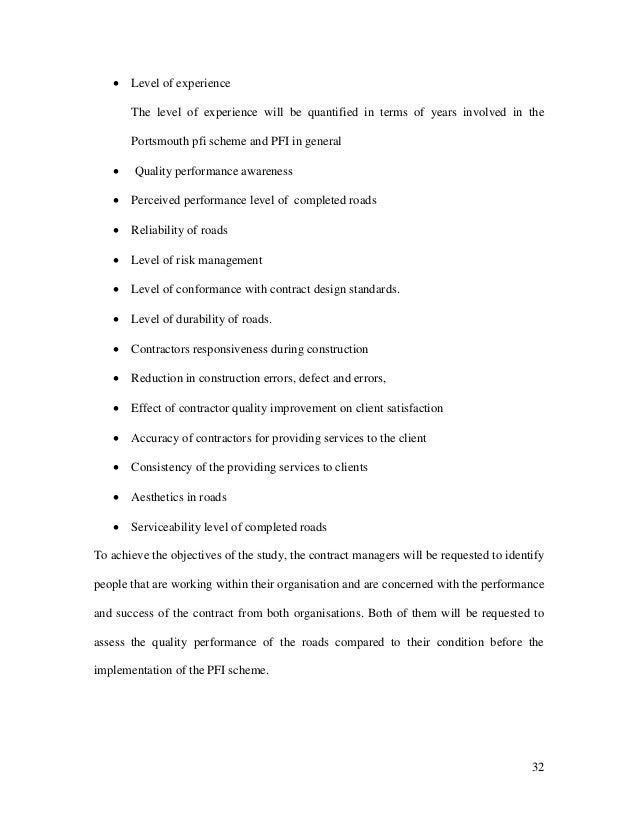 • Level of experience

The level of experience will be quantified in terms of years involved in the Portsmouth pfi scheme and PFI in general

• Quality performance awareness

• Perceived performance level of completed roads

• Reliability of roads

• Level of risk management

• Level of conformance with contract design standards.

• Level of durability of roads.

• Contractors responsiveness during construction

• Reduction in construction errors, defect and errors,

• Effect of contractor quality improvement on client satisfaction

• Accuracy of contractors for providing services to the client

• Consistency of the providing services to clients

• Aesthetics in roads

• Serviceability level of completed roads

To achieve the objectives of the study, the contract managers will be requested to identify people that are working within their organisation and are concerned with the performance and success of the contract from both organisations. Both of them will be requested to assess the quality performance of the roads compared to their condition before the implementation of the PFI scheme.

32